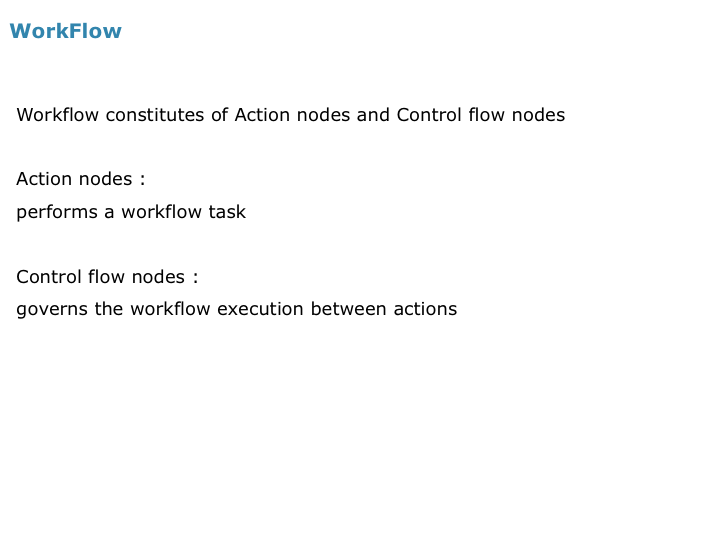 WorkFlow

Workflow constitutes of Action nodes and Control flow nodes

Action nodes :
performs a workflow task

Control flow nodes :
governs the workflow execution between actions